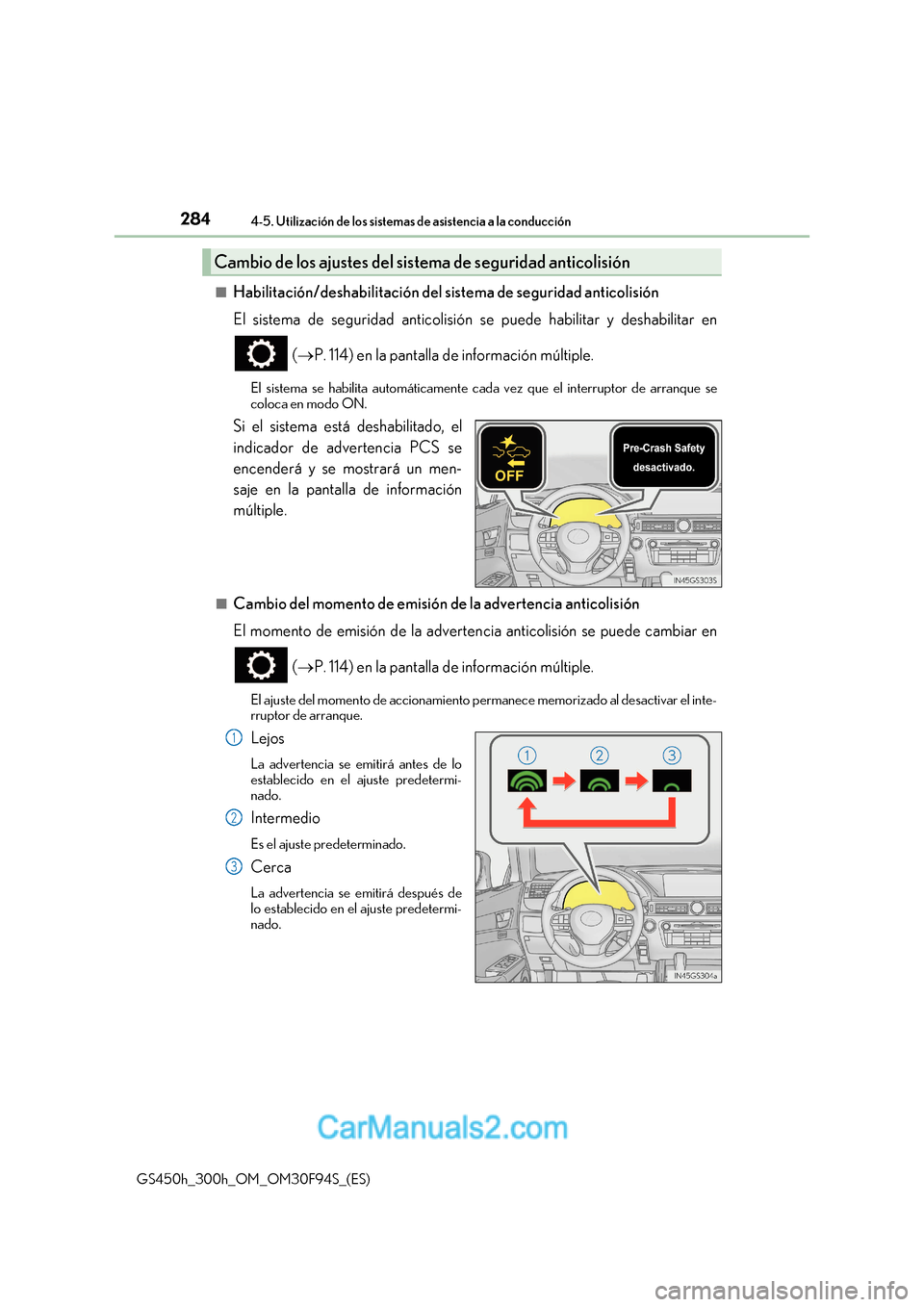 284 4-5. Utilización de los sistemas de asistencia a la conducción

Cambio de los ajustes del sistema de seguridad anticolisión

■ Habilitación/deshabilitación del sistema de seguridad anticolisión

El sistema de seguridad anticolisión se puede habilitar y deshabilitar en (→P. 114) en la pantalla de información múltiple.

El sistema se habilita automáticamente cada vez que el interruptor de arranque se coloca en modo ON.

Si el sistema está deshabilitado, el indicador de advertencia PCS se encenderá y se mostrará un mensaje en la pantalla de información múltiple.

OFF

Pre-Crash Safety desactivado.

IN45GS303S

■ Cambio del momento de emisión de la advertencia anticolisión

El momento de emisión de la advertencia anticolisión se puede cambiar en (→P. 114) en la pantalla de información múltiple.

El ajuste del momento de accionamiento permanece memorizado al desactivar el interruptor de arranque.

1 Lejos

La advertencia se emitirá antes de lo establecido en el ajuste predeterminado.

2 Intermedio

Es el ajuste predeterminado.

3 Cerca

La advertencia se emitirá después de lo establecido en el ajuste predeterminado.

1 2 3

IN45GS304a

CarManuals2.com

GS450h_300h_OM_OM30F94S_(ES)

carmanualsonline.info